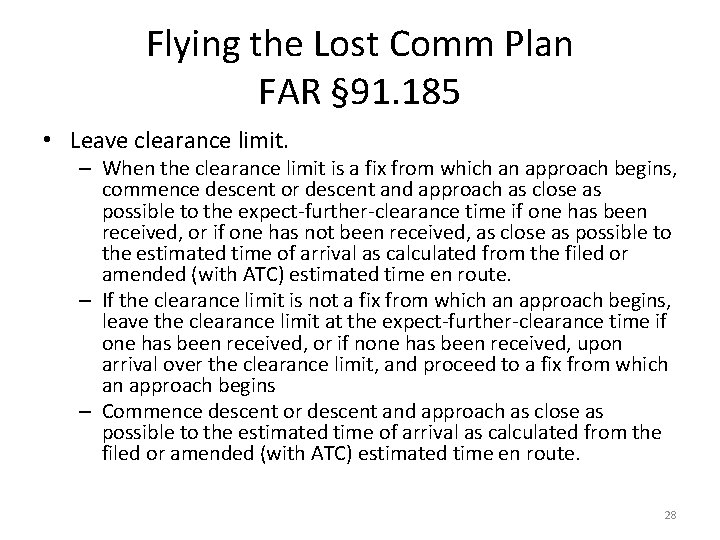 Flying the Lost Comm Plan
FAR §91.185

• Leave clearance limit.
– When the clearance limit is a fix from which an approach begins, commence descent or descent and approach as close as possible to the expect-further-clearance time if one has been received, or if one has not been received, as close as possible to the estimated time of arrival as calculated from the filed or amended (with ATC) estimated time en route.
– If the clearance limit is not a fix from which an approach begins, leave the clearance limit at the expect-further-clearance time if one has been received, or if none has been received, upon arrival over the clearance limit, and proceed to a fix from which an approach begins
– Commence descent or descent and approach as close as possible to the estimated time of arrival as calculated from the filed or amended (with ATC) estimated time en route.

28